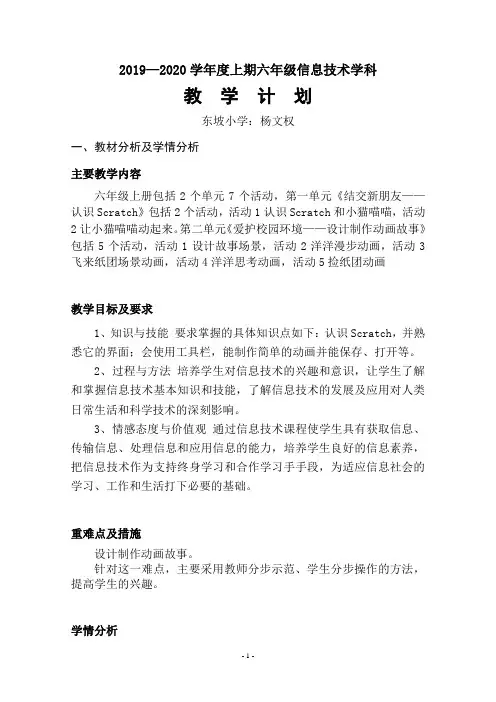 2019—2020 学年度上期六年级信息技术学科

教 学 计 划

东坡小学：杨文权

一、教材分析及学情分析

主要教学内容

六年级上册包括 2 个单元 7 个活动，第一单元《结交新朋友——认识 Scratch》包括 2 个活动，活动 1 认识 Scratch 和小猫喵喵，活动 2 让小猫喵喵动起来。第二单元《爱护校园环境——设计制作动画故事》包括 5 个活动，活动 1 设计故事场景，活动 2 洋洋漫步动画，活动 3 飞来纸团场景动画，活动 4 洋洋思考动画，活动 5 捡纸团动画

教学目标及要求

1、知识与技能 要求掌握的具体知识点如下：认识 Scratch，并熟悉它的界面；会使用工具栏，能制作简单的动画并能保存、打开等。

2、过程与方法 培养学生对信息技术的兴趣和意识，让学生了解和掌握信息技术基本知识和技能，了解信息技术的发展及应用对人类日常生活和科学技术的深刻影响。

3、情感态度与价值观 通过信息技术课程使学生具有获取信息、传输信息、处理信息和应用信息的能力，培养学生良好的信息素养，把信息技术作为支持终身学习和合作学习手手段，为适应信息社会的学习、工作和生活打下必要的基础。

重难点及措施

设计制作动画故事。

针对这一难点，主要采用教师分步示范、学生分步操作的方法，提高学生的兴趣。

学情分析

- 1 -